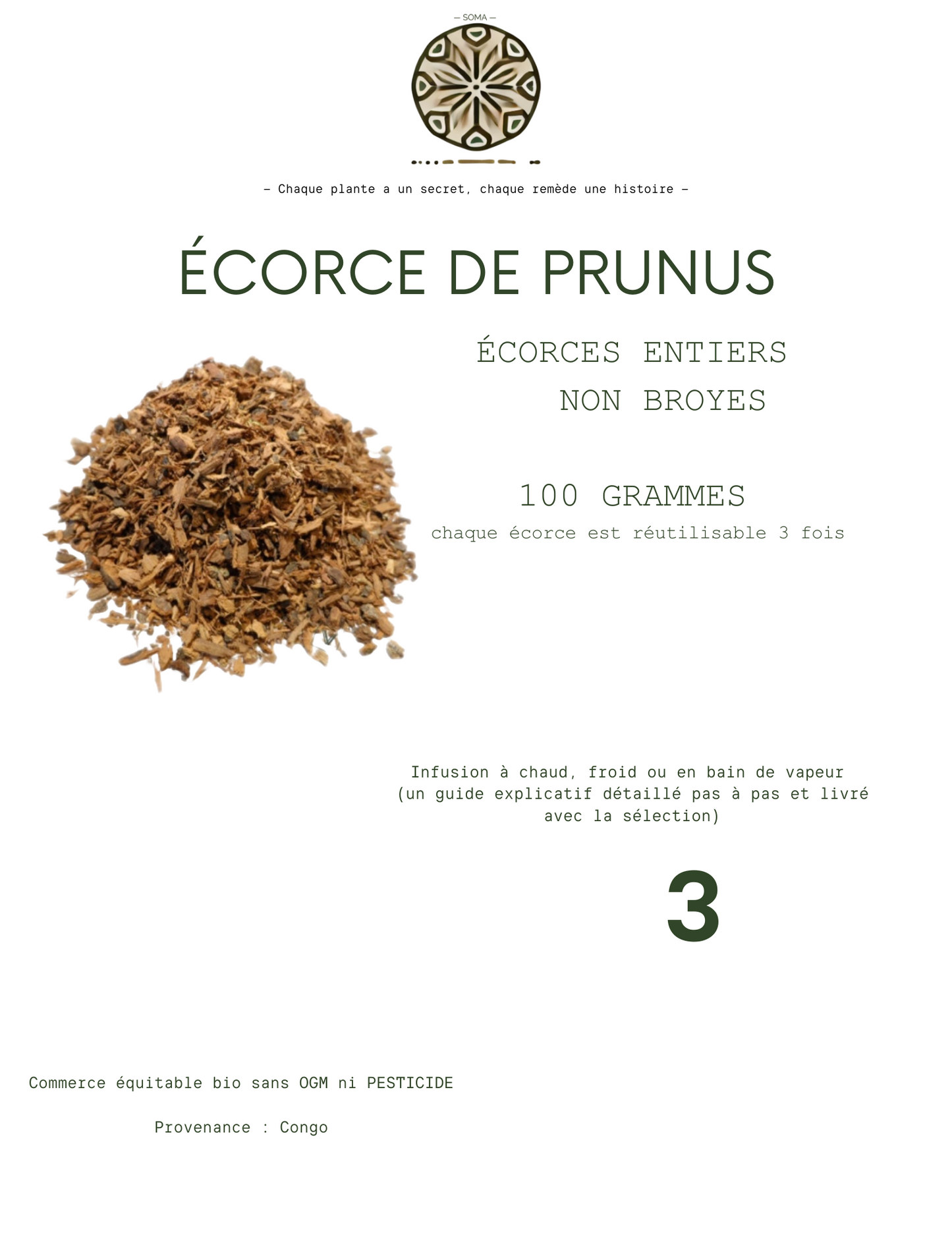 — SOMA —

– Chaque plante a un secret, chaque remède une histoire –

ÉCORCE DE PRUNUS

ÉCORCES ENTIERS
NON BROYES

100 GRAMMES
chaque écorce est réutilisable 3 fois

Infusion à chaud, froid ou en bain de vapeur
(un guide explicatif détaillé pas à pas et livré avec la sélection)

3

Commerce équitable bio sans OGM ni PESTICIDE

Provenance : Congo